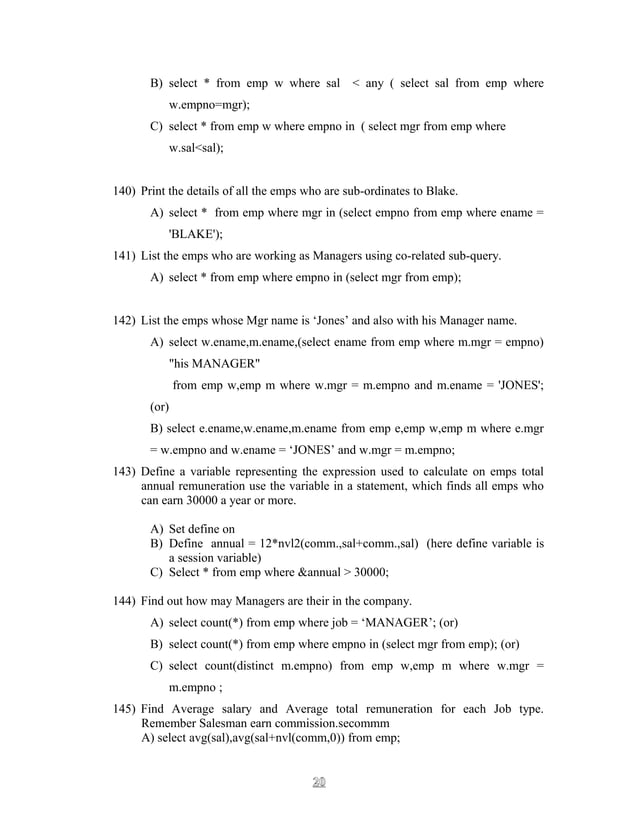 B) select * from emp w where sal < any ( select sal from emp where w.empno=mgr);

C) select * from emp w where empno in ( select mgr from emp where w.sal<sal);

140) Print the details of all the emps who are sub-ordinates to Blake.

A) select * from emp where mgr in (select empno from emp where ename = 'BLAKE');

141) List the emps who are working as Managers using co-related sub-query.

A) select * from emp where empno in (select mgr from emp);

142) List the emps whose Mgr name is ‘Jones’ and also with his Manager name.

A) select w.ename,m.ename,(select ename from emp where m.mgr = empno) "his MANAGER"

from emp w,emp m where w.mgr = m.empno and m.ename = 'JONES';

(or)

B) select e.ename,w.ename,m.ename from emp e,emp w,emp m where e.mgr = w.empno and w.ename = ‘JONES’ and w.mgr = m.empno;

143) Define a variable representing the expression used to calculate on emps total annual remuneration use the variable in a statement, which finds all emps who can earn 30000 a year or more.

A) Set define on
B) Define annual = 12*nvl2(comm.,sal+comm.,sal) (here define variable is a session variable)
C) Select * from emp where &annual > 30000;

144) Find out how may Managers are their in the company.

A) select count(*) from emp where job = ‘MANAGER’; (or)

B) select count(*) from emp where empno in (select mgr from emp); (or)

C) select count(distinct m.empno) from emp w,emp m where w.mgr = m.empno ;

145) Find Average salary and Average total remuneration for each Job type. Remember Salesman earn commission.secommm
A) select avg(sal),avg(sal+nvl(comm,0)) from emp;

20